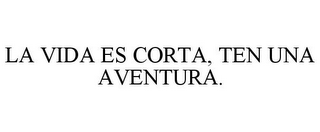 LA VIDA ES CORTA, TEN UNA AVENTURA.